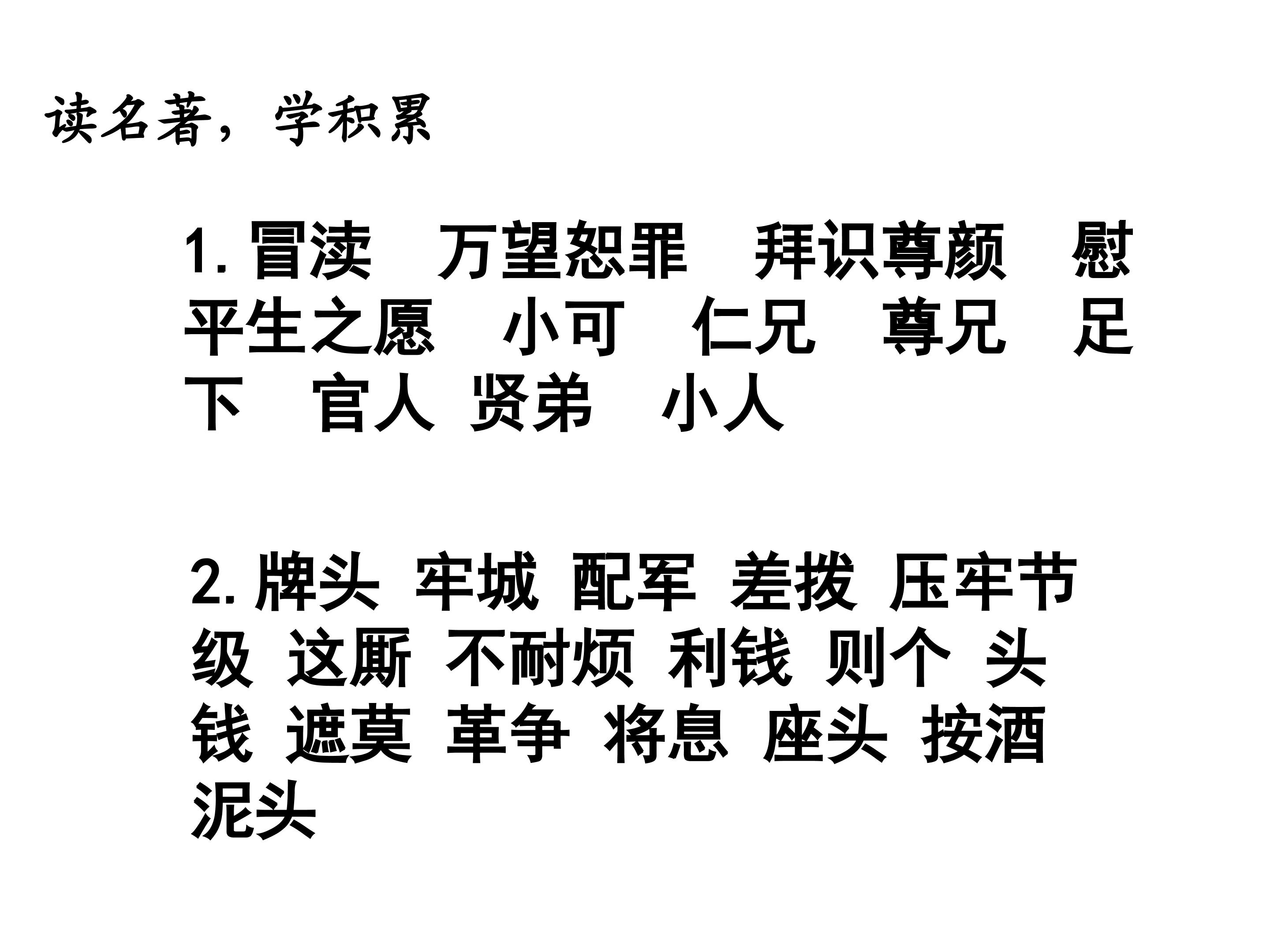 读名著，学积累

1.冒渎 万望恕罪 拜识尊颜 慰平生之愿 小可 仁兄 尊兄 足下 官人 贤弟 小人

2.牌头 牢城 配军 差拨 压牢节级 这厮 不耐烦 利钱 则个 头钱 遮莫 革争 将息 座头 按酒 泥头